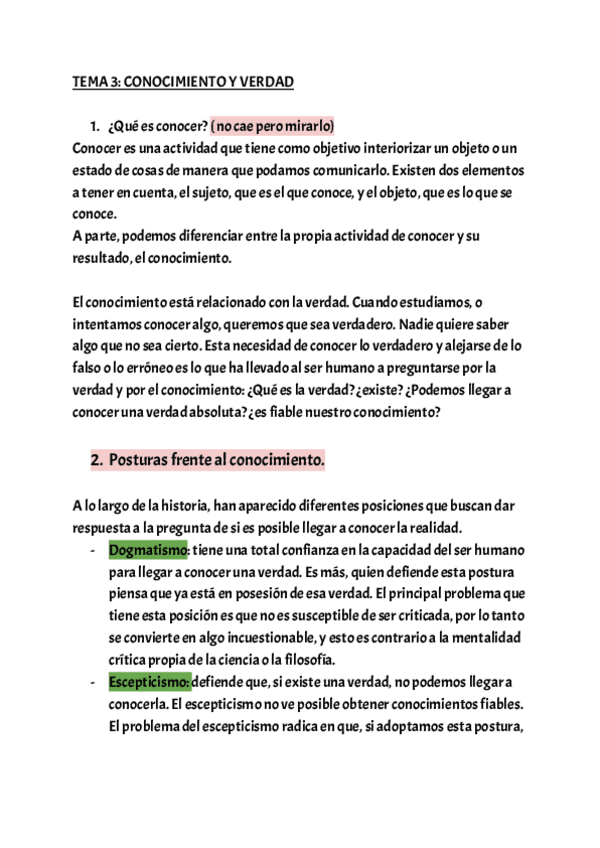 TEMA 3: CONOCIMIENTO Y VERDAD

1. ¿Qué es conocer? (no cae pero mirarlo)

Conocer es una actividad que tiene como objetivo interiorizar un objeto o un estado de cosas de manera que podamos comunicarlo. Existen dos elementos a tener en cuenta, el sujeto, que es el que conoce, y el objeto, que es lo que se conoce.
A parte, podemos diferenciar entre la propia actividad de conocer y su resultado, el conocimiento.

El conocimiento está relacionado con la verdad. Cuando estudiamos, o intentamos conocer algo, queremos que sea verdadero. Nadie quiere saber algo que no sea cierto. Esta necesidad de conocer lo verdadero y alejarse de lo falso o lo erróneo es lo que ha llevado al ser humano a preguntarse por la verdad y por el conocimiento: ¿Qué es la verdad? ¿existe? ¿Podemos llegar a conocer una verdad absoluta? ¿es fiable nuestro conocimiento?

2. Posturas frente al conocimiento.

A lo largo de la historia, han aparecido diferentes posiciones que buscan dar respuesta a la pregunta de si es posible llegar a conocer la realidad.

- Dogmatismo: tiene una total confianza en la capacidad del ser humano para llegar a conocer una verdad. Es más, quien defiende esta postura piensa que ya está en posesión de esa verdad. El principal problema que tiene esta posición es que no es susceptible de ser criticada, por lo tanto se convierte en algo incuestionable, y esto es contrario a la mentalidad crítica propia de la ciencia o la filosofía.
- Escepticismo: defiende que, si existe una verdad, no podemos llegar a conocerla. El escepticismo no ve posible obtener conocimientos fiables. El problema del escepticismo radica en que, si adoptamos esta postura,